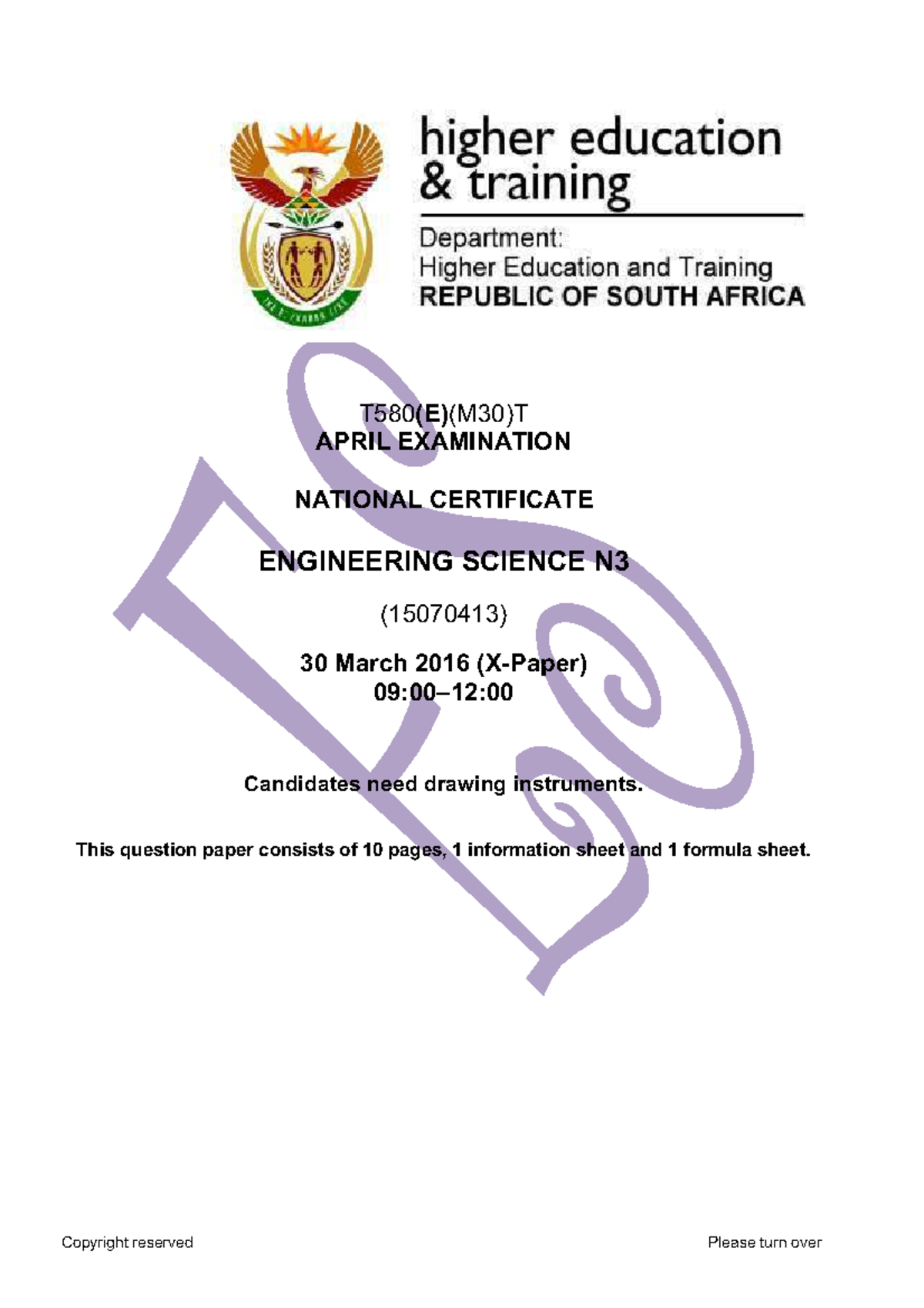 higher education & training

Department:
Higher Education and Training
REPUBLIC OF SOUTH AFRICA

T580(E)(M30)T
APRIL EXAMINATION

NATIONAL CERTIFICATE

ENGINEERING SCIENCE N3

(15070413)

30 March 2016 (X-Paper)
09:00–12:00

Candidates need drawing instruments.

This question paper consists of 10 pages, 1 information sheet and 1 formula sheet.

Copyright reserved

Please turn over